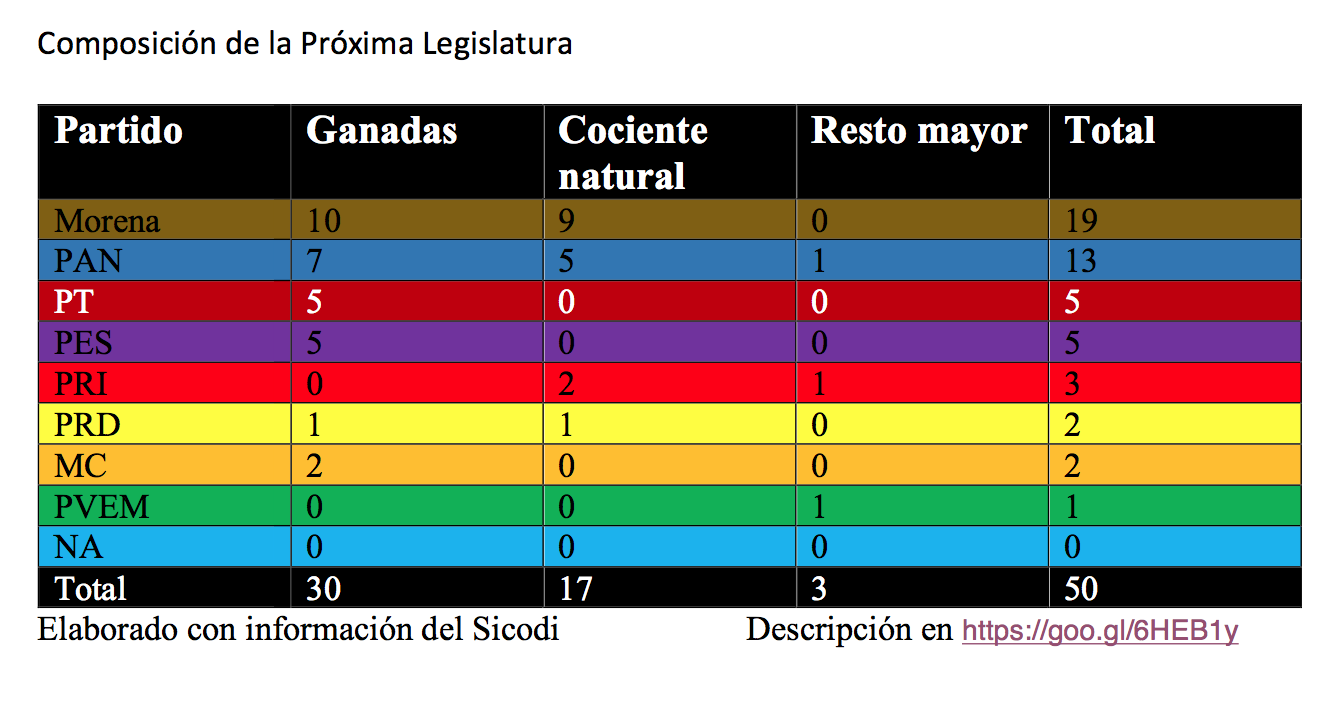 Composición de la Próxima Legislatura

| Partido | Ganadas | Cociente natural | Resto mayor | Total |
|---|---|---|---|---|
| Morena | 10 | 9 | 0 | 19 |
| PAN | 7 | 5 | 1 | 13 |
| PT | 5 | 0 | 0 | 5 |
| PES | 5 | 0 | 0 | 5 |
| PRI | 0 | 2 | 1 | 3 |
| PRD | 1 | 1 | 0 | 2 |
| MC | 2 | 0 | 0 | 2 |
| PVEM | 0 | 0 | 1 | 1 |
| NA | 0 | 0 | 0 | 0 |
| Total | 30 | 17 | 3 | 50 |

Elaborado con información del Sicodi Descripción en https://goo.gl/6HEB1y